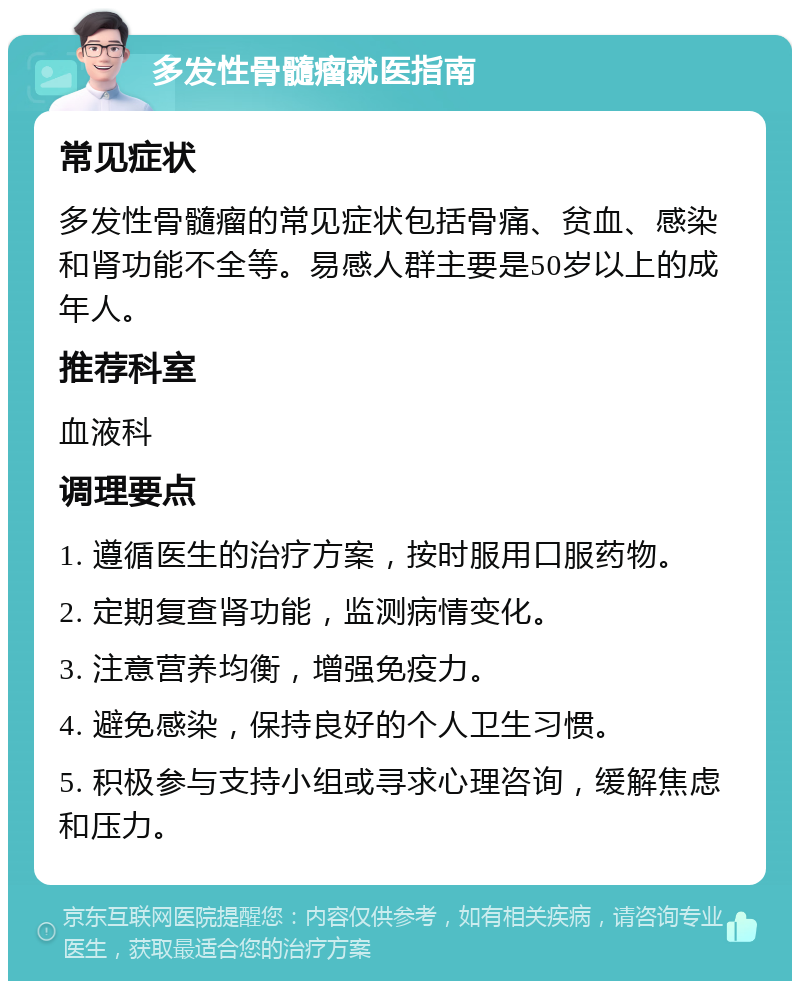 多发性骨髓瘤就医指南

常见症状

多发性骨髓瘤的常见症状包括骨痛、贫血、感染和肾功能不全等。易感人群主要是50岁以上的成年人。

推荐科室

血液科

调理要点

1. 遵循医生的治疗方案，按时服用口服药物。

2. 定期复查肾功能，监测病情变化。

3. 注意营养均衡，增强免疫力。

4. 避免感染，保持良好的个人卫生习惯。

5. 积极参与支持小组或寻求心理咨询，缓解焦虑和压力。

京东互联网医院提醒您：内容仅供参考，如有相关疾病，请咨询专业医生，获取最适合您的治疗方案